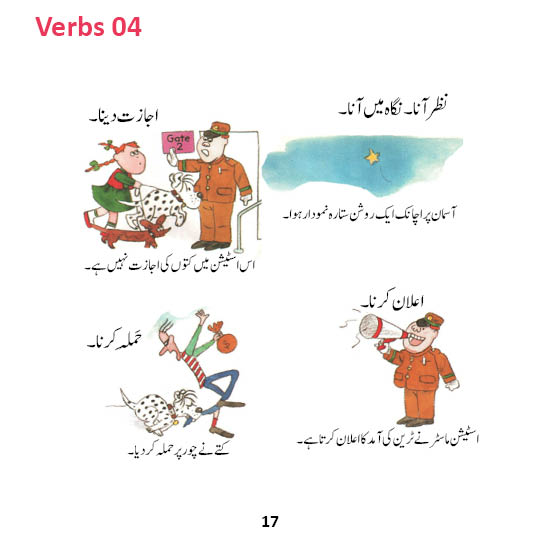 Verbs 04

نظر آنا۔ نگاہ میں آنا۔

آسمان پر اچانک ایک روشن ستارہ نمودار ہوا۔

اجازت دینا۔

Gate 2

اس اسٹیشن میں کتوں کی اجازت نہیں ہے۔

اعلان کرنا۔

اسٹیشن ماسٹر نے ٹرین کی آمد کا اعلان کرتا ہے۔

حملہ کرنا۔

کتے نے چور پر حملہ کر دیا۔

17